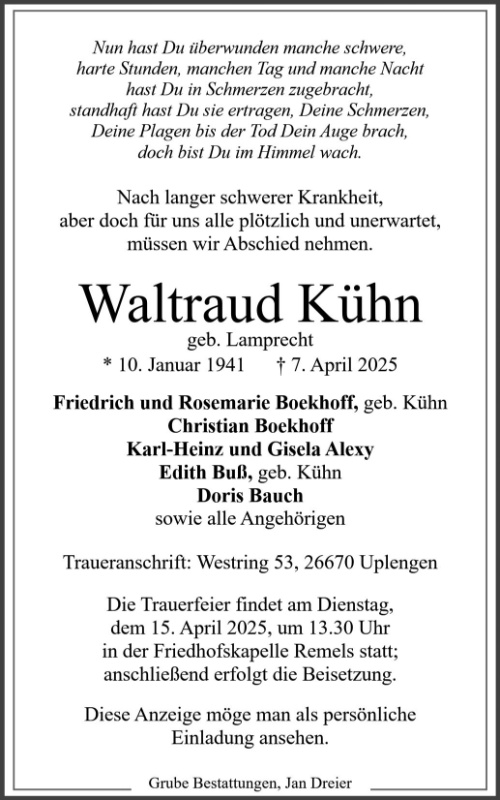 Nun hast Du überwunden manche schwere, harte Stunden, manchen Tag und manche Nacht hast Du in Schmerzen zugebracht, standhaft hast Du sie ertragen, Deine Schmerzen, Deine Plagen bis der Tod Dein Auge brach, doch bist Du im Himmel wach.

Nach langer schwerer Krankheit, aber doch für uns alle plötzlich und unerwartet, müssen wir Abschied nehmen.

Waltraud Kühn
geb. Lamprecht
* 10. Januar 1941 † 7. April 2025

Friedrich und Rosemarie Boekhoff, geb. Kühn
Christian Boekhoff
Karl-Heinz und Gisela Alexy
Edith Buß, geb. Kühn
Doris Bauch
sowie alle Angehörigen

Traueranschrift: Westring 53, 26670 Uplengen

Die Trauerfeier findet am Dienstag, dem 15. April 2025, um 13.30 Uhr in der Friedhofskapelle Remels statt; anschließend erfolgt die Beisetzung.

Diese Anzeige möge man als persönliche Einladung ansehen.

Grube Bestattungen, Jan Dreier